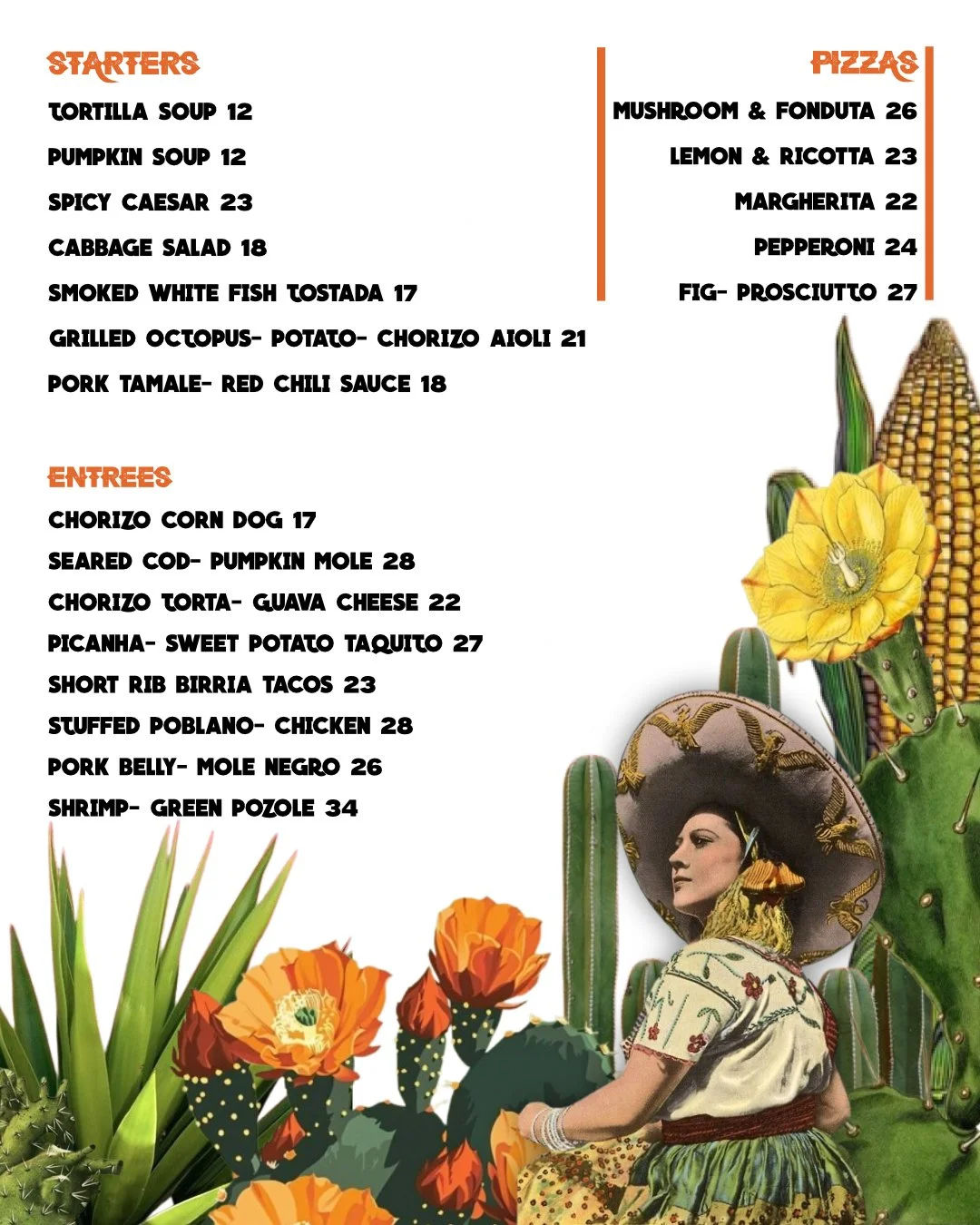 STARTERS

TORTILLA SOUP 12

PUMPKIN SOUP 12

SPICY CAESAR 23

CABBAGE SALAD 18

SMOKED WHITE FISH TOSTADA 17

GRILLED OCTOPUS- POTATO- CHORIZO AIOLI 21

PORK TAMALE- RED CHILI SAUCE 18

ENTREES

CHORIZO CORN DOG 17

SEARED COD- PUMPKIN MOLE 28

CHORIZO TORTA- GUAVA CHEESE 22

PICANHA- SWEET POTATO TAQUITO 27

SHORT RIB BIRRIA TACOS 23

STUFFED POBLANO- CHICKEN 28

PORK BELLY- MOLE NEGRO 26

SHRIMP- GREEN POZOLE 34

PIZZAS

MUSHROOM & FONDUTA 26

LEMON & RICOTTA 23

MARGHERITA 22

PEPPERONI 24

FIG- PROSCIUTTO 27